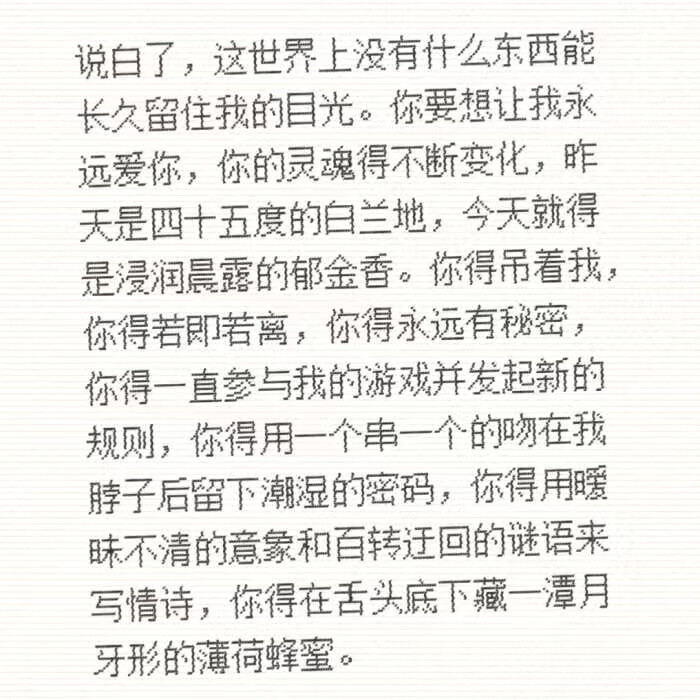 说白了，这世界上没有什么东西能长久留住我的目光。你要想让我永远爱你，你的灵魂得不断变化，昨天是四十五度的白兰地，今天就得是浸润晨露的郁金香。你得吊着我，你得若即若离，你得永远有秘密，你得一直参与我的游戏并发起新的规则，你得用一个串一个的吻在我脖子后留下潮湿的密码，你得用暧昧不清的意象和百转迂回的谜语来写情诗，你得在舌头底下藏一潭月牙形的薄荷蜂蜜。